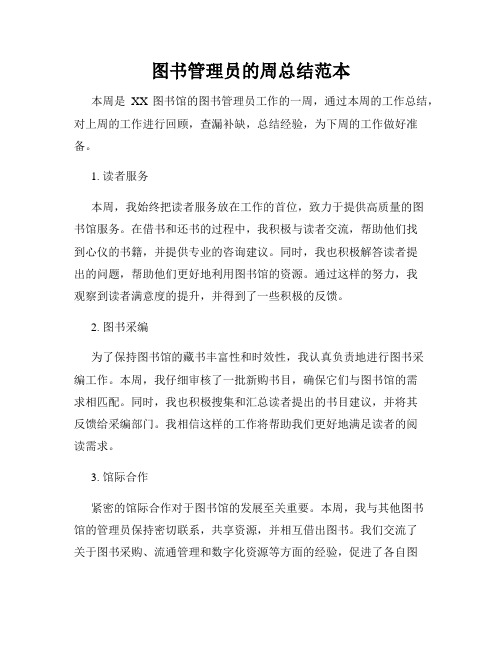 图书管理员的周总结范本

本周是 XX 图书馆的图书管理员工作的一周，通过本周的工作总结，对上周的工作进行回顾，查漏补缺，总结经验，为下周的工作做好准备。

1. 读者服务

本周，我始终把读者服务放在工作的首位，致力于提供高质量的图书馆服务。在借书和还书的过程中，我积极与读者交流，帮助他们找到心仪的书籍，并提供专业的咨询建议。同时，我也积极解答读者提出的问题，帮助他们更好地利用图书馆的资源。通过这样的努力，我观察到读者满意度的提升，并得到了一些积极的反馈。

2. 图书采编

为了保持图书馆的藏书丰富性和时效性，我认真负责地进行图书采编工作。本周，我仔细审核了一批新购书目，确保它们与图书馆的需求相匹配。同时，我也积极搜集和汇总读者提出的书目建议，并将其反馈给采编部门。我相信这样的工作将帮助我们更好地满足读者的阅读需求。

3. 馆际合作

紧密的馆际合作对于图书馆的发展至关重要。本周，我与其他图书馆的管理员保持密切联系，共享资源，并相互借出图书。我们交流了关于图书采购、流通管理和数字化资源等方面的经验，促进了各自图